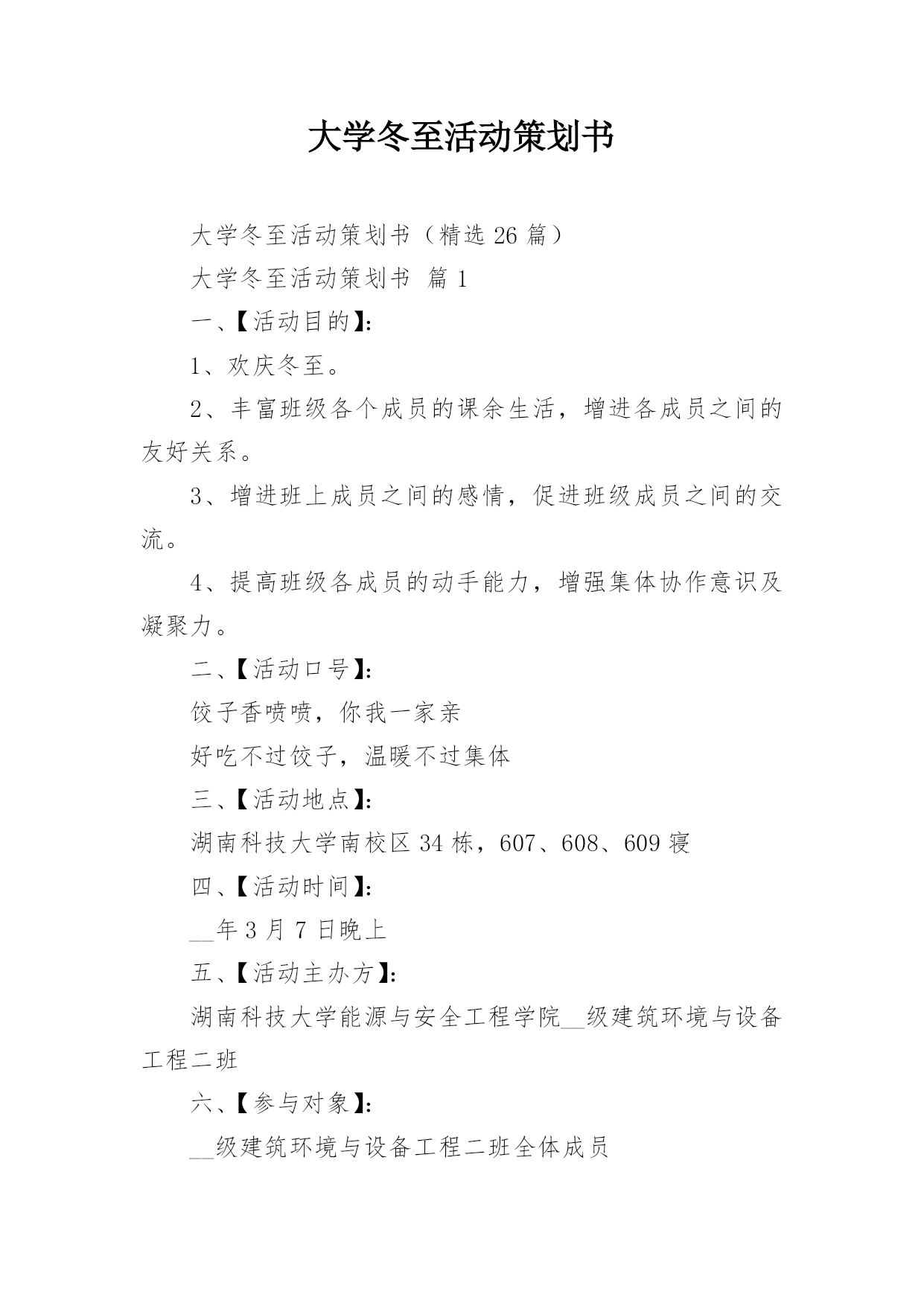 大学冬至活动策划书

大学冬至活动策划书（精选 26 篇）

大学冬至活动策划书 篇 1

一、【活动目的】:

1、欢庆冬至。

2、丰富班级各个成员的课余生活，增进各成员之间的友好关系。

3、增进班上成员之间的感情，促进班级成员之间的交流。

4、提高班级各成员的动手能力，增强集体协作意识及凝聚力。

二、【活动口号】:

饺子香喷喷，你我一家亲

好吃不过饺子，温暖不过集体

三、【活动地点】:

湖南科技大学南校区 34 栋，607、608、609 寝

四、【活动时间】:

__年 3 月 7 日晚上

五、【活动主办方】:

湖南科技大学能源与安全工程学院__级建筑环境与设备工程二班

六、【参与对象】:

__级建筑环境与设备工程二班全体成员